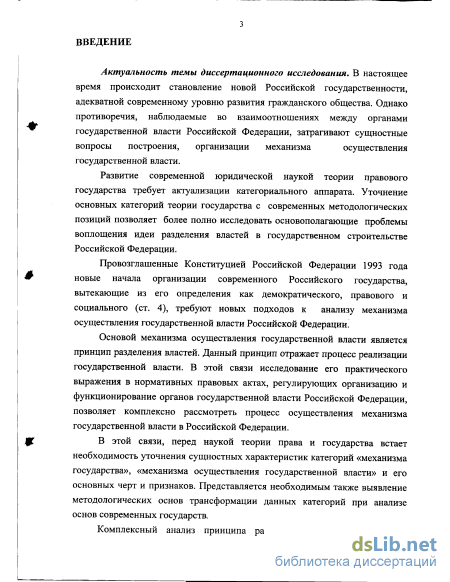 3

ВВЕДЕНИЕ

Актуальность темы диссертационного исследования. В настоящее время происходит становление новой Российской государственности, адекватной современному уровню развития гражданского общества. Однако противоречия, наблюдаемые во взаимоотношениях между органами государственной власти Российской Федерации, затрагивают сущностные вопросы построения, организации механизма осуществления государственной власти.

Развитие современной юридической наукой теории правового государства требует актуализации категориального аппарата. Уточнение основных категорий теории государства с современных методологических позиций позволяет более полно исследовать основополагающие проблемы воплощения идеи разделения властей в государственном строительстве Российской Федерации.

Провозглашенные Конституцией Российской Федерации 1993 года новые начала организации современного Российского государства, вытекающие из его определения как демократического, правового и социального (ст. 4), требуют новых подходов к анализу механизма осуществления государственной власти Российской Федерации.

Основой механизма осуществления государственной власти является принцип разделения властей. Данный принцип отражает процесс реализации государственной власти. В этой связи исследование его практического выражения в нормативных правовых актах, регулирующих организацию и функционирование органов государственной власти Российской Федерации, позволяет комплексно рассмотреть процесс осуществления механизма государственной власти в Российской Федерации.

В этой связи, перед наукой теории права и государства встает необходимость уточнения сущностных характеристик категорий «механизма государства», «механизма осуществления государственной власти» и его основных черт и признаков. Представляется необходимым также выявление методологических основ трансформации данных категорий при анализе основ современных государств.

Комплексный анализ принципа ра

dsLib.net
библиотека диссертаций